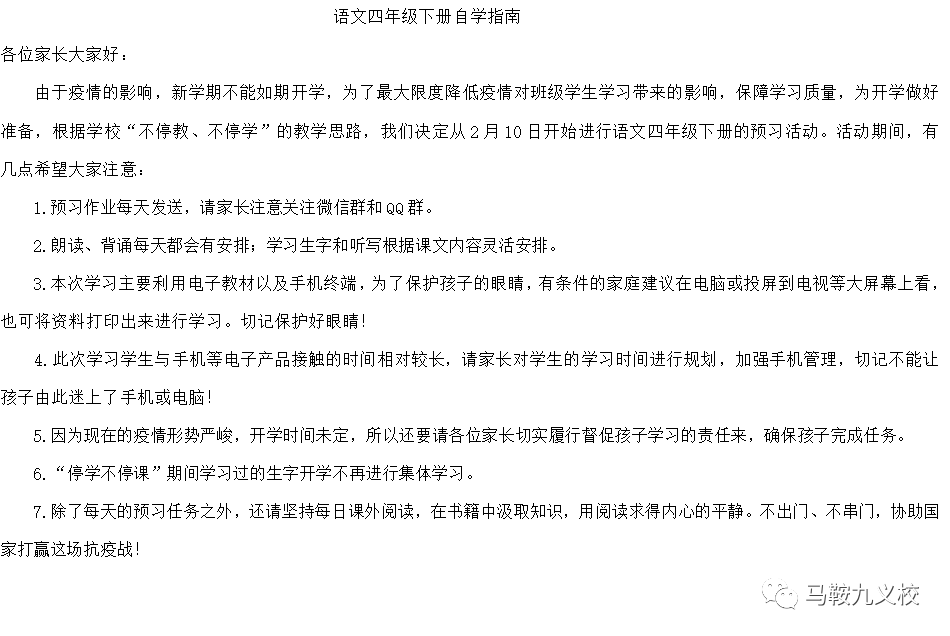 语文四年级下册自学指南

各位家长大家好：

由于疫情的影响，新学期不能如期开学，为了最大限度降低疫情对班级学生学习带来的影响，保障学习质量，为开学做好准备，根据学校“不停教、不停学”的教学思路，我们决定从2月10日开始进行语文四年级下册的预习活动。活动期间，有几点希望大家注意：

1.预习作业每天发送，请家长注意关注微信群和QQ群。

2.朗读、背诵每天都会有安排；学习生字和听写根据课文内容灵活安排。

3.本次学习主要利用电子教材以及手机终端，为了保护孩子的眼睛，有条件的家庭建议在电脑或投屏到电视等大屏幕上看，也可将资料打印出来进行学习。切记保护好眼睛！

4.此次学习学生与手机等电子产品接触的时间相对较长，请家长对学生的学习时间进行规划，加强手机管理，切记不能让孩子由此迷上了手机或电脑！

5.因为现在的疫情形势严峻，开学时间未定，所以还要请各位家长切实履行督促孩子学习的责任来，确保孩子完成任务。

6.“停学不停课”期间学习过的生字开学不再进行集体学习。

7.除了每天的预习任务之外，还请坚持每日课外阅读，在书籍中汲取知识，用阅读求得内心的平静。不出门、不串门，协助国家打赢这场抗疫战！

马鞍九义校